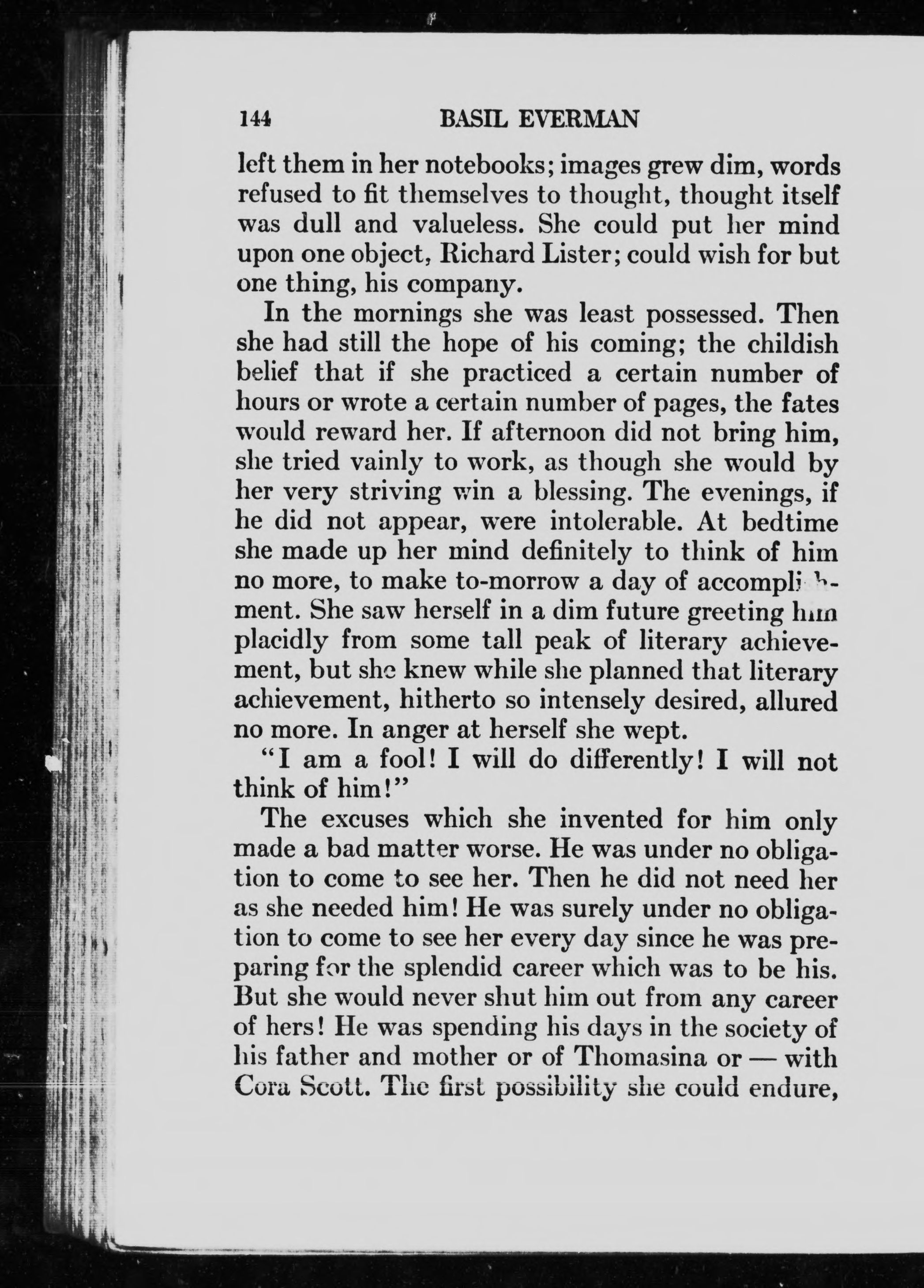 144 BASIL EVERMAN

left them in her notebooks; images grew dim, words refused to fit themselves to thought, thought itself was dull and valueless. She could put her mind upon one object, Richard Lister; could wish for but one thing, his company.

In the mornings she was least possessed. Then she had still the hope of his coming; the childish belief that if she practiced a certain number of hours or wrote a certain number of pages, the fates would reward her. If afternoon did not bring him, she tried vainly to work, as though she would by her very striving win a blessing. The evenings, if he did not appear, were intolerable. At bedtime she made up her mind definitely to think of him no more, to make to-morrow a day of accomplishment. She saw herself in a dim future greeting him placidly from some tall peak of literary achievement, but she knew while she planned that literary achievement, hitherto so intensely desired, allured no more. In anger at herself she wept.

"I am a fool! I will do differently! I will not think of him!"

The excuses which she invented for him only made a bad matter worse. He was under no obligation to come to see her. Then he did not need her as she needed him! He was surely under no obligation to come to see her every day since he was preparing for the splendid career which was to be his. But she would never shut him out from any career of hers! He was spending his days in the society of his father and mother or of Thomasina or — with Cora Scott. The first possibility she could endure,